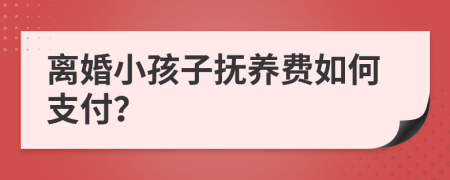 离婚小孩子抚养费如何支付?